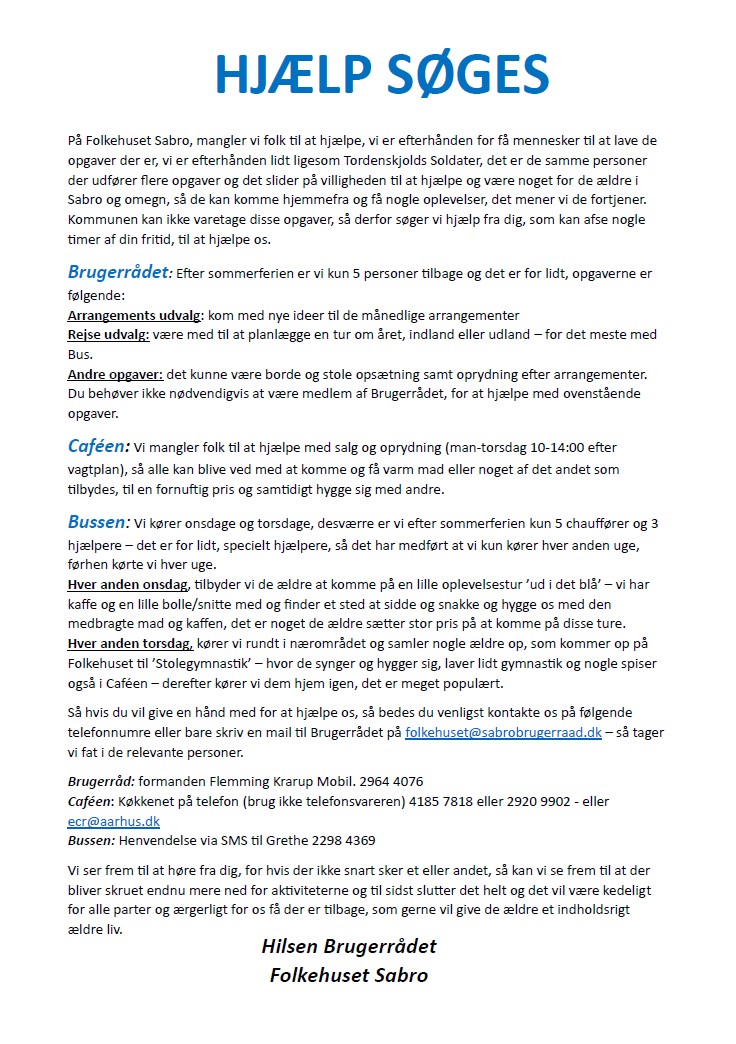 HJÆLP SØGES

På Folkehuset Sabro, mangler vi folk til at hjælpe, vi er efterhånden for få mennesker til at lave de opgaver der er, vi er efterhånden lidt ligesom Tordenskjolds Soldater, det er de samme personer der udfører flere opgaver og det slider på villigheden til at hjælpe og være noget for de ældre i Sabro og omegn, så de kan komme hjemmefra og få nogle oplevelser, det mener vi de fortjener. Kommunen kan ikke varetage disse opgaver, så derfor søger vi hjælp fra dig, som kan afse nogle timer af din fritid, til at hjælpe os.

Brugerrådet: Efter sommerferien er vi kun 5 personer tilbage og det er for lidt, opgaverne er følgende:
Arrangements udvalg: kom med nye ideer til de månedlige arrangementer
Rejse udvalg: være med til at planlægge en tur om året, indland eller udland – for det meste med Bus.
Andre opgaver: det kunne være borde og stole opsætning samt oprydning efter arrangementer. Du behøver ikke nødvendigvis at være medlem af Brugerrådet, for at hjælpe med ovenstående opgaver.

Caféen: Vi mangler folk til at hjælpe med salg og oprydning (man-torsdag 10-14:00 efter vagtplan), så alle kan blive ved med at komme og få varm mad eller noget af det andet som tilbydes, til en fornuftig pris og samtidigt hygge sig med andre.

Bussen: Vi kører onsdage og torsdage, desværre er vi efter sommerferien kun 5 chauffører og 3 hjælpere – det er for lidt, specielt hjælpere, så det har medført at vi kun kører hver anden uge, førhen kørte vi hver uge.
Hver anden onsdag, tilbyder vi de ældre at komme på en lille oplevelsestur 'ud i det blå' – vi har kaffe og en lille bolle/snitte med og finder et sted at sidde og snakke og hygge os med den medbragte mad og kaffen, det er noget de ældre sætter stor pris på at komme på disse ture.
Hver anden torsdag, kører vi rundt i nærområdet og samler nogle ældre op, som kommer op på Folkehuset til 'Stolegymnastik' – hvor de synger og hygger sig, laver lidt gymnastik og nogle spiser også i Caféen – derefter kører vi dem hjem igen, det er meget populært.

Så hvis du vil give en hånd med for at hjælpe os, så bedes du venligst kontakte os på følgende telefonnumre eller bare skriv en mail til Brugerrådet på folkehuset@sabrobrugerraad.dk – så tager vi fat i de relevante personer.

Brugerråd: formanden Flemming Krarup Mobil. 2964 4076
Caféen: Køkkenet på telefon (brug ikke telefonsvareren) 4185 7818 eller 2920 9902 - eller ecr@aarhus.dk
Bussen: Henvendelse via SMS til Grethe 2298 4369

Vi ser frem til at høre fra dig, for hvis der ikke snart sker et eller andet, så kan vi se frem til at der bliver skruet endnu mere ned for aktiviteterne og til sidst slutter det helt og det vil være kedeligt for alle parter og ærgerligt for os få der er tilbage, som gerne vil give de ældre et indholdsrigt ældre liv.

Hilsen Brugerrådet
Folkehuset Sabro